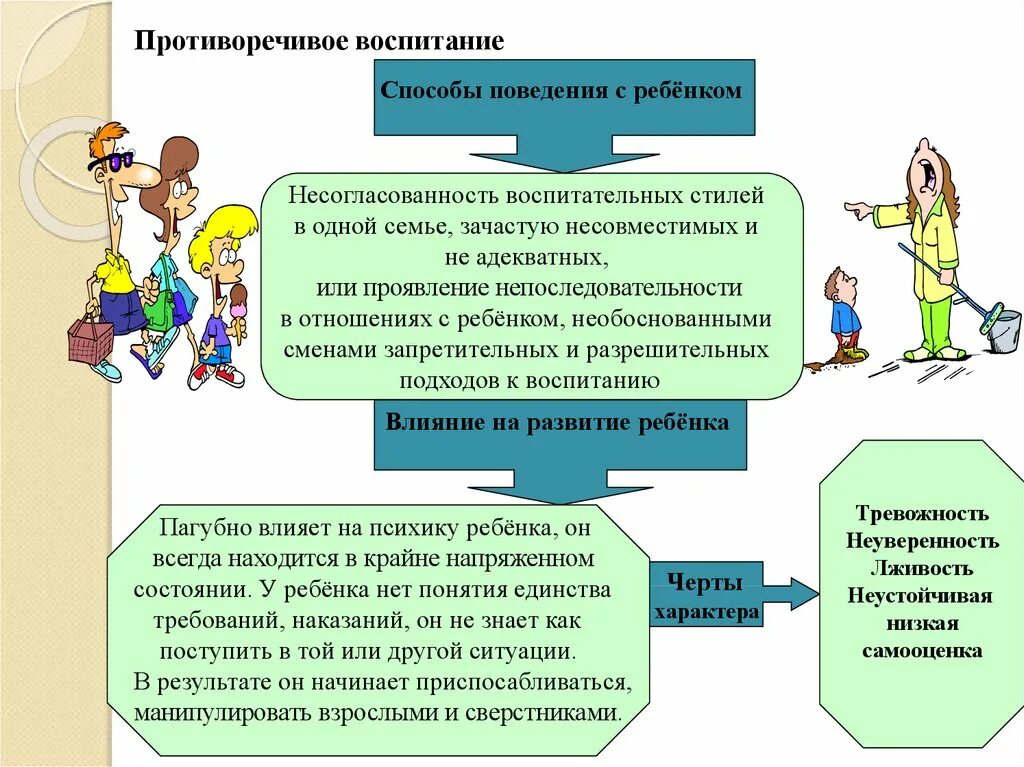 Противоречивое воспитание

Способы поведения с ребёнком

Несогласованность воспитательных стилей в одной семье, зачастую несовместимых и не адекватных, или проявление непоследовательности в отношениях с ребёнком, необоснованными сменами запретительных и разрешительных подходов к воспитанию

Влияние на развитие ребёнка

Пагубно влияет на психику ребёнка, он всегда находится в крайне напряженном состоянии. У ребёнка нет понятия единства требований, наказаний, он не знает как поступить в той или другой ситуации.
В результате он начинает приспосабливаться, манипулировать взрослыми и сверстниками.

Черты характера

Тревожность
Неуверенность
Лживость
Неустойчивая низкая самооценка